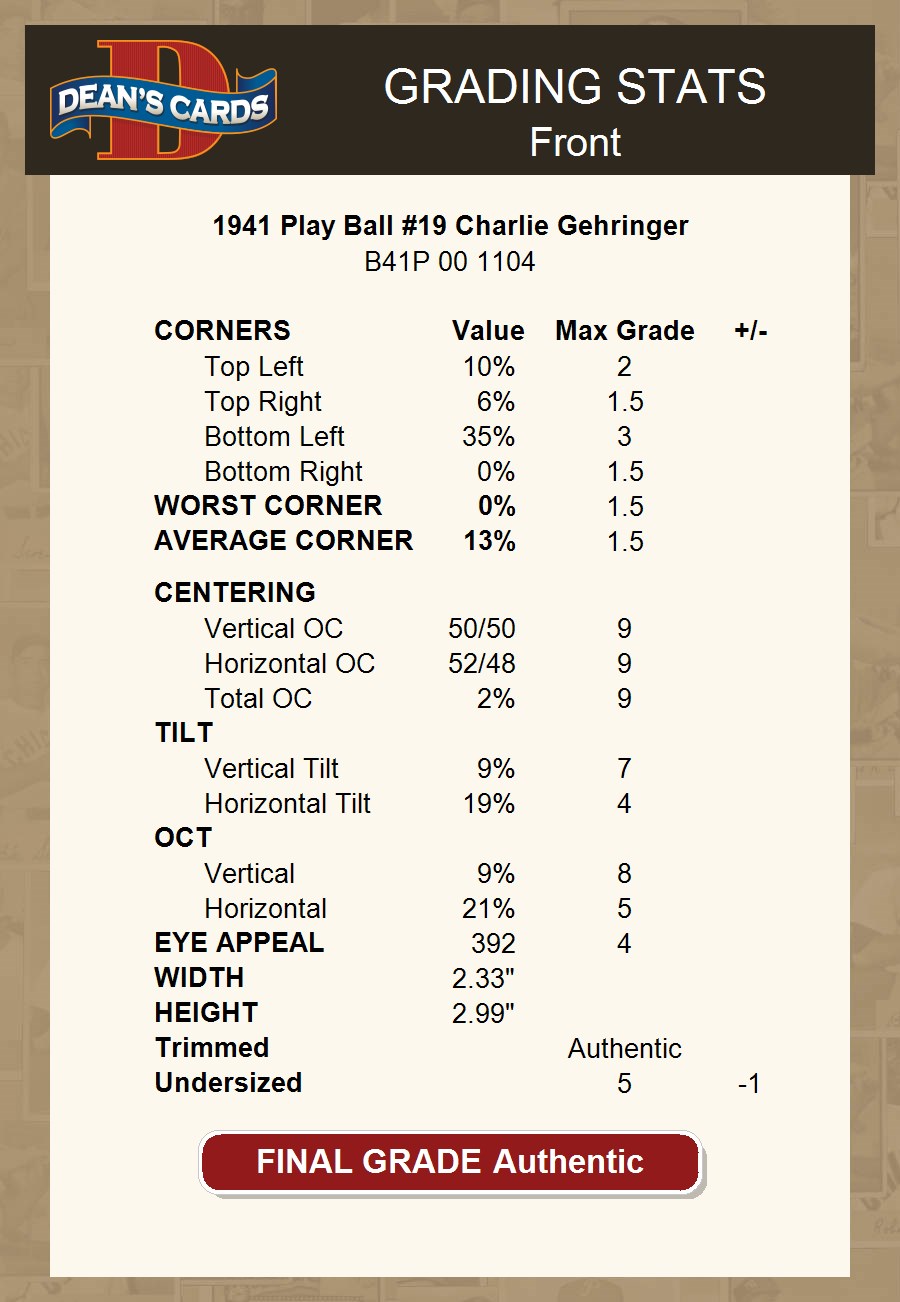 DEAN'S CARDS

GRADING STATS
Front

1941 Play Ball #19 Charlie Gehringer
B41P 00 1104

| CORNERS | Value | Max Grade | +/- |
|---|---|---|---|
| Top Left | 10% | 2 | |
| Top Right | 6% | 1.5 | |
| Bottom Left | 35% | 3 | |
| Bottom Right | 0% | 1.5 | |
| WORST CORNER | 0% | 1.5 | |
| AVERAGE CORNER | 13% | 1.5 | |
| CENTERING | | | |
| Vertical OC | 50/50 | 9 | |
| Horizontal OC | 52/48 | 9 | |
| Total OC | 2% | 9 | |
| TILT | | | |
| Vertical Tilt | 9% | 7 | |
| Horizontal Tilt | 19% | 4 | |
| OCT | | | |
| Vertical | 9% | 8 | |
| Horizontal | 21% | 5 | |
| EYE APPEAL | 392 | 4 | |
| WIDTH | 2.33" | | |
| HEIGHT | 2.99" | | |
| Trimmed | | Authentic | |
| Undersized | | 5 | -1 |

FINAL GRADE Authentic